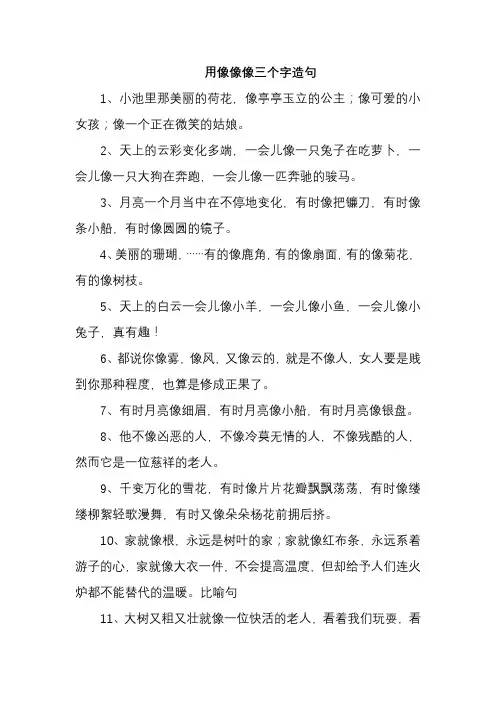 用像像像三个字造句

1、小池里那美丽的荷花，像亭亭玉立的公主；像可爱的小女孩；像一个正在微笑的姑娘。

2、天上的云彩变化多端，一会儿像一只兔子在吃萝卜，一会儿像一只大狗在奔跑，一会儿像一匹奔驰的骏马。

3、月亮一个月当中在不停地变化，有时像把镰刀，有时像条小船，有时像圆圆的镜子。

4、美丽的珊瑚，……有的像鹿角，有的像扇面，有的像菊花，有的像树枝。

5、天上的白云一会儿像小羊，一会儿像小鱼，一会儿像小兔子，真有趣！

6、都说你像雾，像风，又像云的，就是不像人，女人要是贱到你那种程度，也算是修成正果了。

7、有时月亮像细眉，有时月亮像小船，有时月亮像银盘。

8、他不像凶恶的人，不像冷莫无情的人，不像残酷的人，然而它是一位慈祥的老人。

9、千变万化的雪花，有时像片片花瓣飘飘荡荡，有时像缕缕柳絮轻歌漫舞，有时又像朵朵杨花前拥后挤。

10、家就像根，永远是树叶的家；家就像红布条，永远系着游子的心，家就像大衣一件，不会提高温度，但却给予人们连火炉都不能替代的温暖。比喻句

11、大树又粗又壮就像一位快活的老人，看着我们玩耍，看